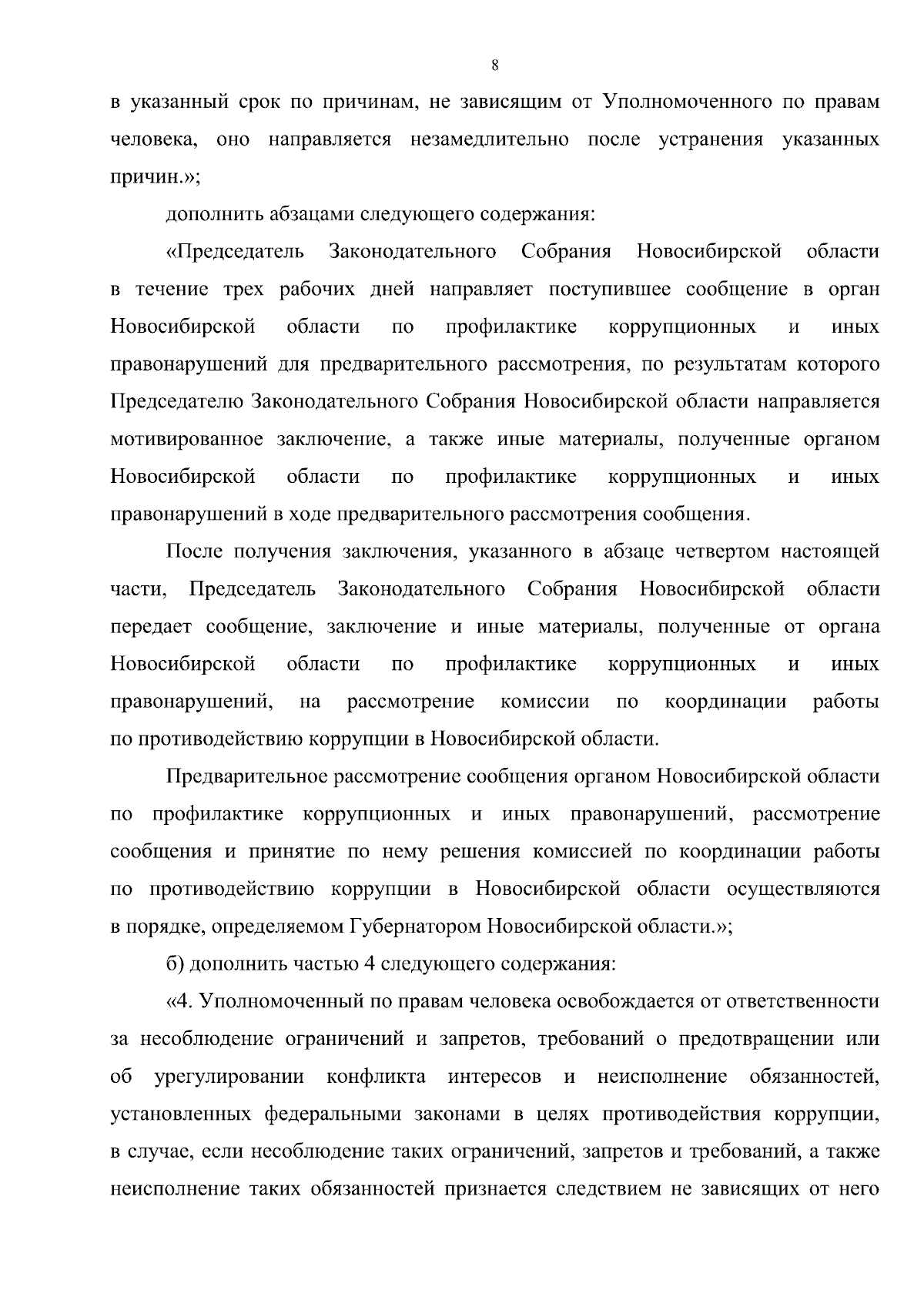 8

в указанный срок по причинам, не зависящим от Уполномоченного по правам человека, оно направляется незамедлительно после устранения указанных причин.»;

дополнить абзацами следующего содержания:

«Председатель Законодательного Собрания Новосибирской области в течение трех рабочих дней направляет поступившее сообщение в орган Новосибирской области по профилактике коррупционных и иных правонарушений для предварительного рассмотрения, по результатам которого Председателю Законодательного Собрания Новосибирской области направляется мотивированное заключение, а также иные материалы, полученные органом Новосибирской области по профилактике коррупционных и иных правонарушений в ходе предварительного рассмотрения сообщения.

После получения заключения, указанного в абзаце четвертом настоящей части, Председатель Законодательного Собрания Новосибирской области передает сообщение, заключение и иные материалы, полученные от органа Новосибирской области по профилактике коррупционных и иных правонарушений, на рассмотрение комиссии по координации работы по противодействию коррупции в Новосибирской области.

Предварительное рассмотрение сообщения органом Новосибирской области по профилактике коррупционных и иных правонарушений, рассмотрение сообщения и принятие по нему решения комиссией по координации работы по противодействию коррупции в Новосибирской области осуществляются в порядке, определяемом Губернатором Новосибирской области.»;

б) дополнить частью 4 следующего содержания:

«4. Уполномоченный по правам человека освобождается от ответственности за несоблюдение ограничений и запретов, требований о предотвращении или об урегулировании конфликта интересов и неисполнение обязанностей, установленных федеральными законами в целях противодействия коррупции, в случае, если несоблюдение таких ограничений, запретов и требований, а также неисполнение таких обязанностей признается следствием не зависящих от него